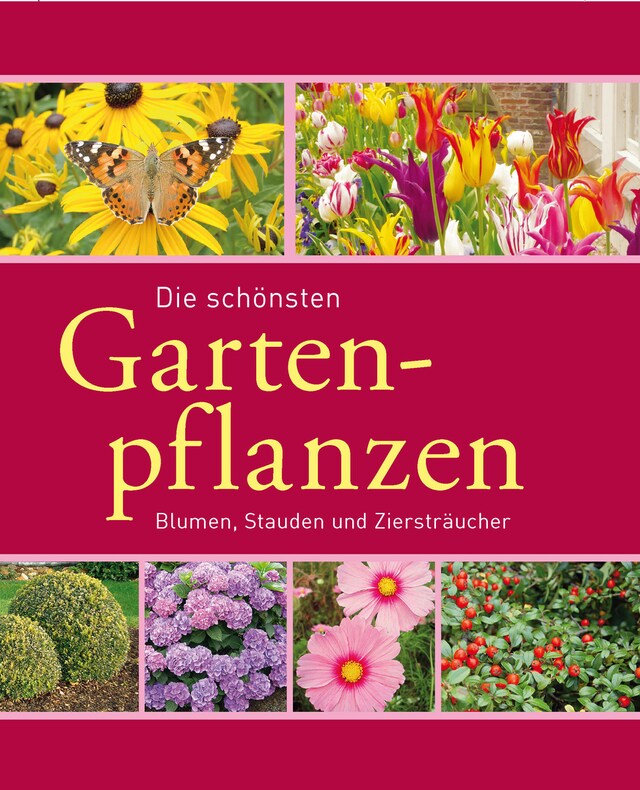 Die schönsten
Gartenpflanzen
Blumen, Stauden und Ziersträucher